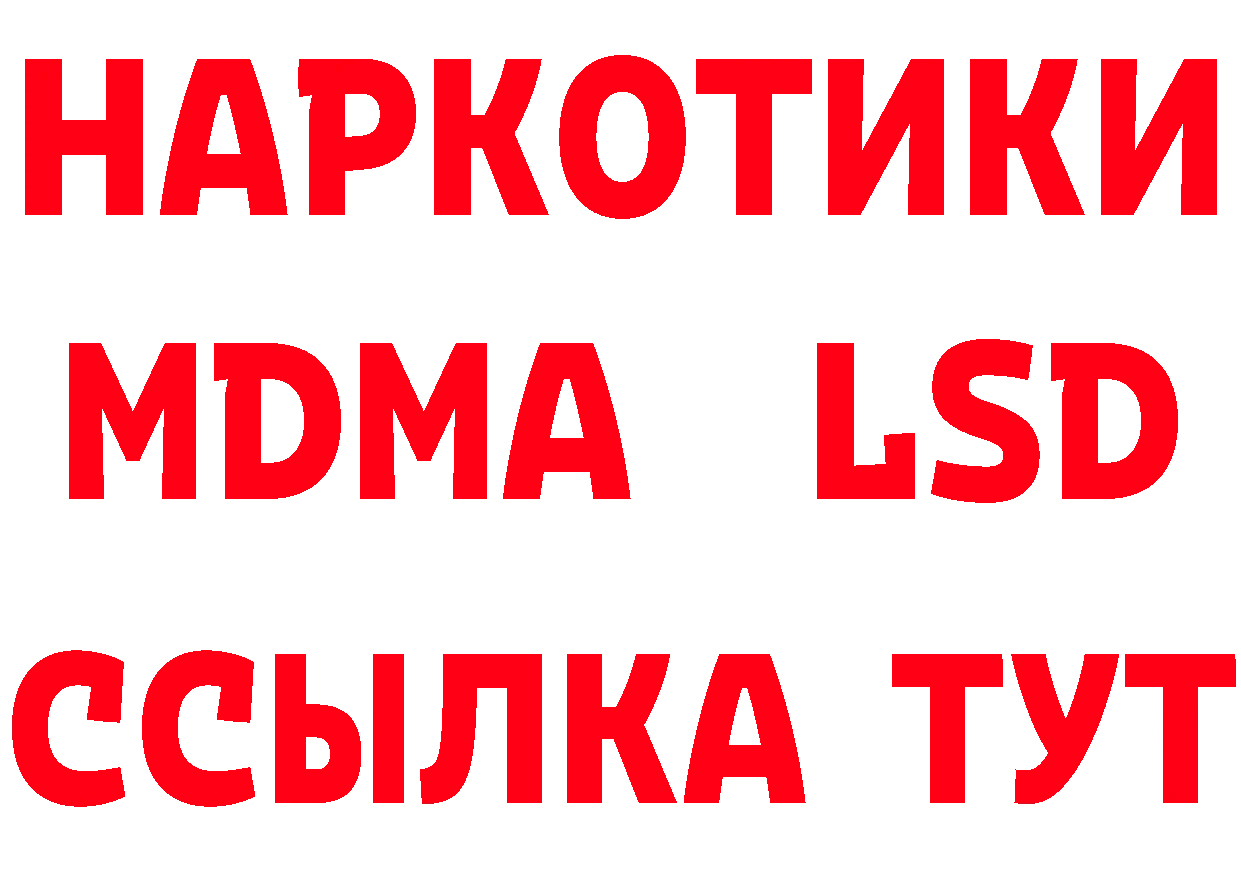 НАРКОТИКИ
MDMA LSD
ССЫЛКА ТУТ